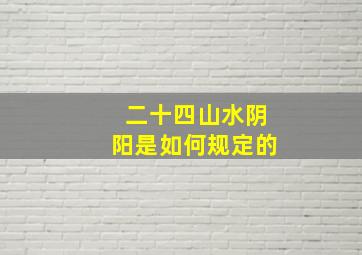 二十四山水阴阳是如何规定的